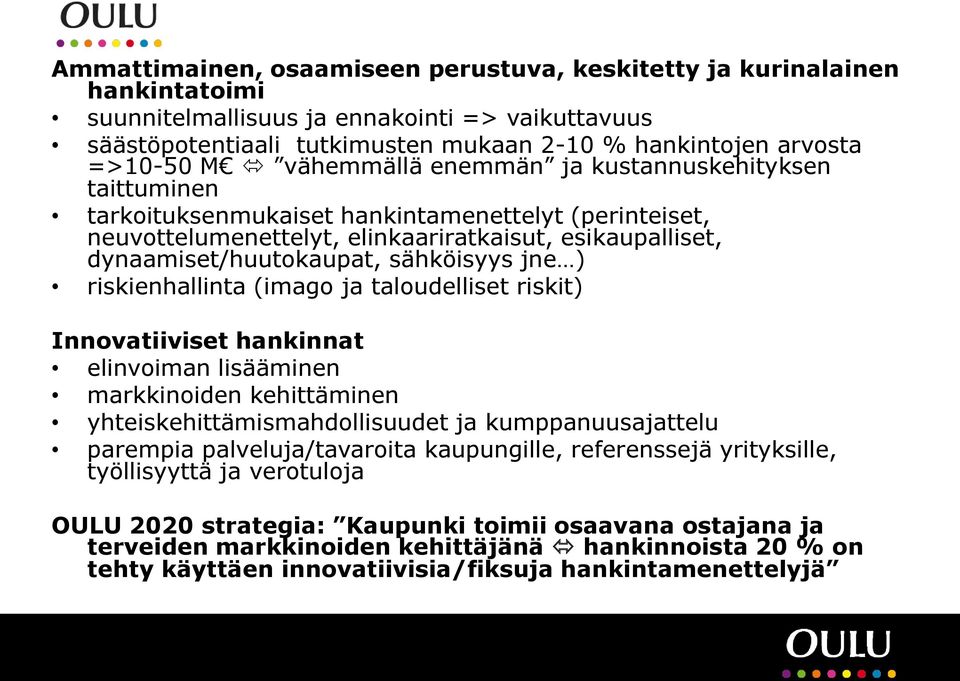 OULU

Ammattimainen, osaamiseen perustuva, keskitetty ja kurinalainen hankintatoimi
• suunnitelmallisuus ja ennakointi => vaikuttavuus
• säästöpotentiaali tutkimusten mukaan 2-10 % hankintojen arvosta =>10-50 M€ ⇔ ”vähemmällä enemmän” ja kustannuskehityksen taittuminen
• tarkoituksenmukaiset hankintamenettelyt (perinteiset, neuvottelumenettelyt, elinkaariratkaisut, esikaupalliset, dynaamiset/huutokaupat, sähköisyys jne…)
• riskienhallinta (imago ja taloudelliset riskit)

Innovatiiviset hankinnat
• elinvoiman lisääminen
• markkinoiden kehittäminen
• yhteiskehittämismahdollisuudet ja kumppanuusajattelu
• parempia palveluja/tavaroita kaupungille, referenssejä yrityksille, työllisyyttä ja verotuloja

OULU 2020 strategia: ”Kaupunki toimii osaavana ostajana ja terveiden markkinoiden kehittäjänä ⇔ hankinnoista 20 % on tehty käyttäen innovatiivisia/fiksuja hankintamenettelyjä”

OULU